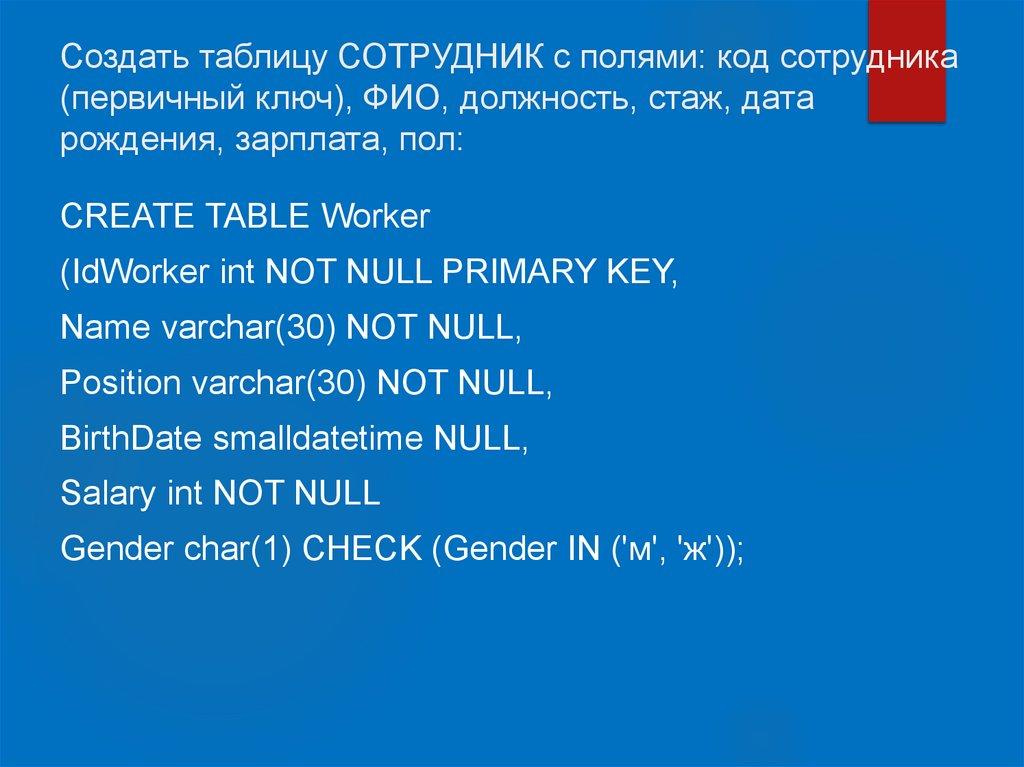 Создать таблицу СОТРУДНИК с полями: код сотрудника (первичный ключ), ФИО, должность, стаж, дата рождения, зарплата, пол:

CREATE TABLE Worker

(IdWorker int NOT NULL PRIMARY KEY,

Name varchar(30) NOT NULL,

Position varchar(30) NOT NULL,

BirthDate smalldatetime NULL,

Salary int NOT NULL

Gender char(1) CHECK (Gender IN ('м', 'ж'));